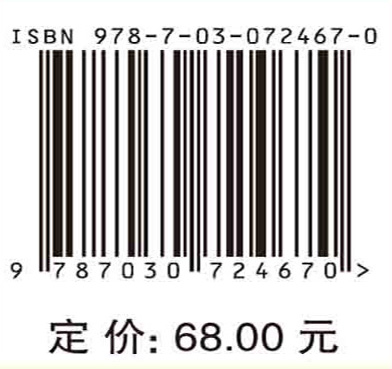 ISBN 978-7-03-072467-0

9 787030 724670 >

定 价: 68.00 元